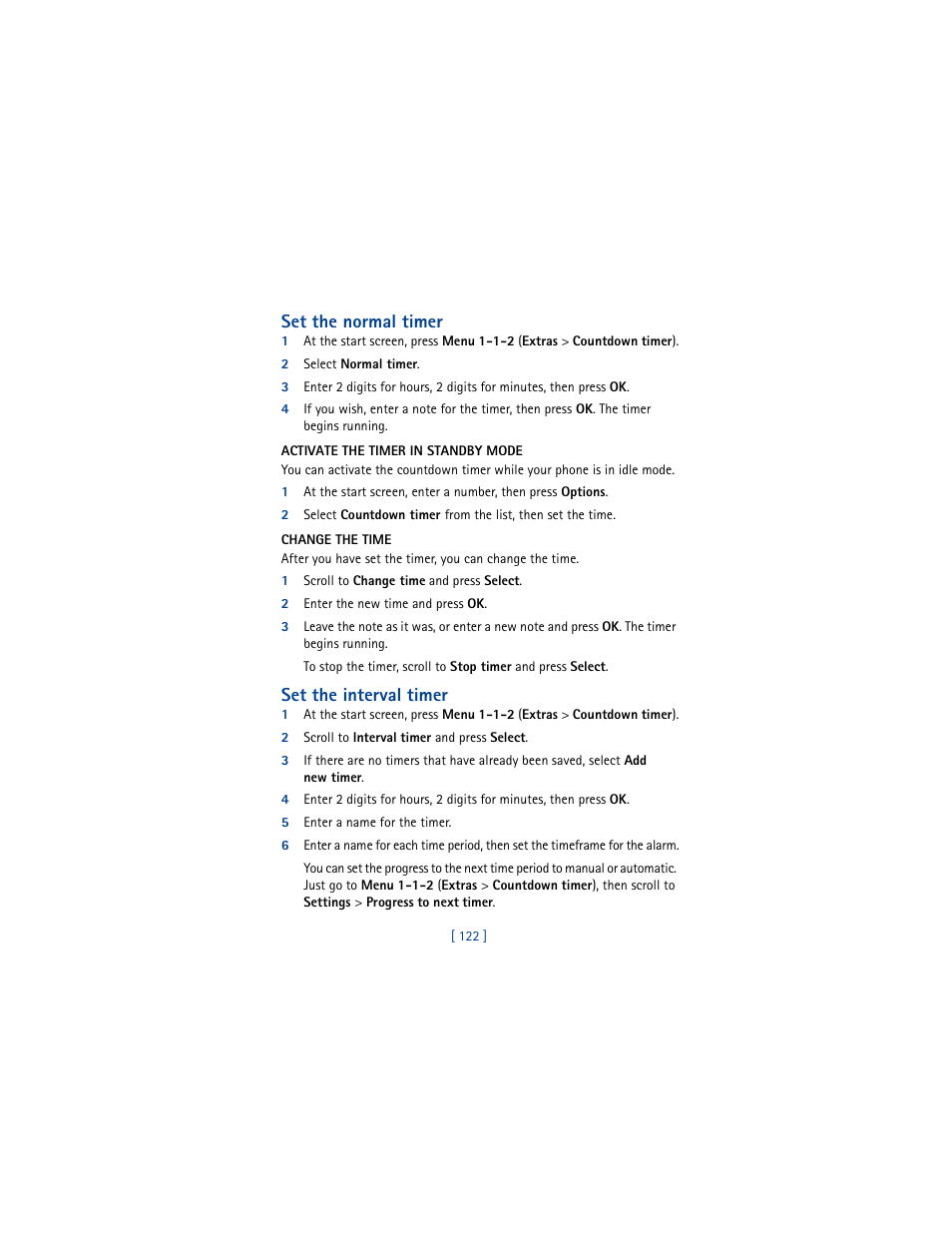 Set the normal timer

1 At the start screen, press Menu 1-1-2 (Extras > Countdown timer).

2 Select Normal timer.

3 Enter 2 digits for hours, 2 digits for minutes, then press OK.

4 If you wish, enter a note for the timer, then press OK. The timer begins running.

ACTIVATE THE TIMER IN STANDBY MODE

You can activate the countdown timer while your phone is in idle mode.

1 At the start screen, enter a number, then press Options.

2 Select Countdown timer from the list, then set the time.

CHANGE THE TIME

After you have set the timer, you can change the time.

1 Scroll to Change time and press Select.

2 Enter the new time and press OK.

3 Leave the note as it was, or enter a new note and press OK. The timer begins running.

To stop the timer, scroll to Stop timer and press Select.

Set the interval timer

1 At the start screen, press Menu 1-1-2 (Extras > Countdown timer).

2 Scroll to Interval timer and press Select.

3 If there are no timers that have already been saved, select Add new timer.

4 Enter 2 digits for hours, 2 digits for minutes, then press OK.

5 Enter a name for the timer.

6 Enter a name for each time period, then set the timeframe for the alarm.

You can set the progress to the next time period to manual or automatic. Just go to Menu 1-1-2 (Extras > Countdown timer), then scroll to Settings > Progress to next timer.

[ 122 ]